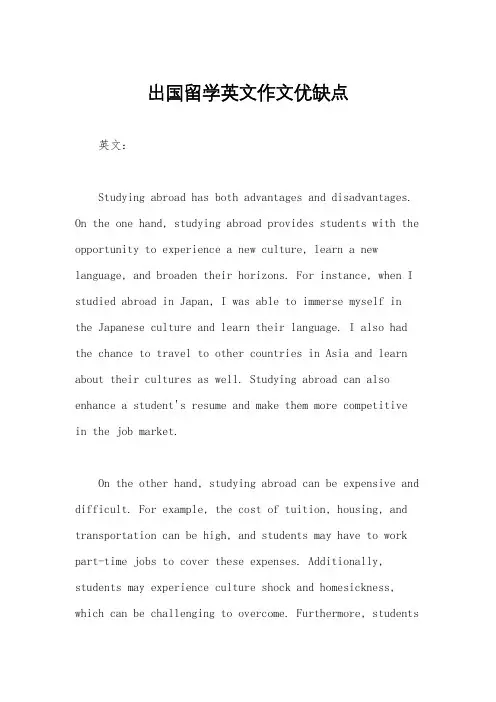 出国留学英文作文优缺点

英文：

Studying abroad has both advantages and disadvantages. On the one hand, studying abroad provides students with the opportunity to experience a new culture, learn a new language, and broaden their horizons. For instance, when I studied abroad in Japan, I was able to immerse myself in the Japanese culture and learn their language. I also had the chance to travel to other countries in Asia and learn about their cultures as well. Studying abroad can also enhance a student's resume and make them more competitive in the job market.

On the other hand, studying abroad can be expensive and difficult. For example, the cost of tuition, housing, and transportation can be high, and students may have to work part-time jobs to cover these expenses. Additionally, students may experience culture shock and homesickness, which can be challenging to overcome. Furthermore, students